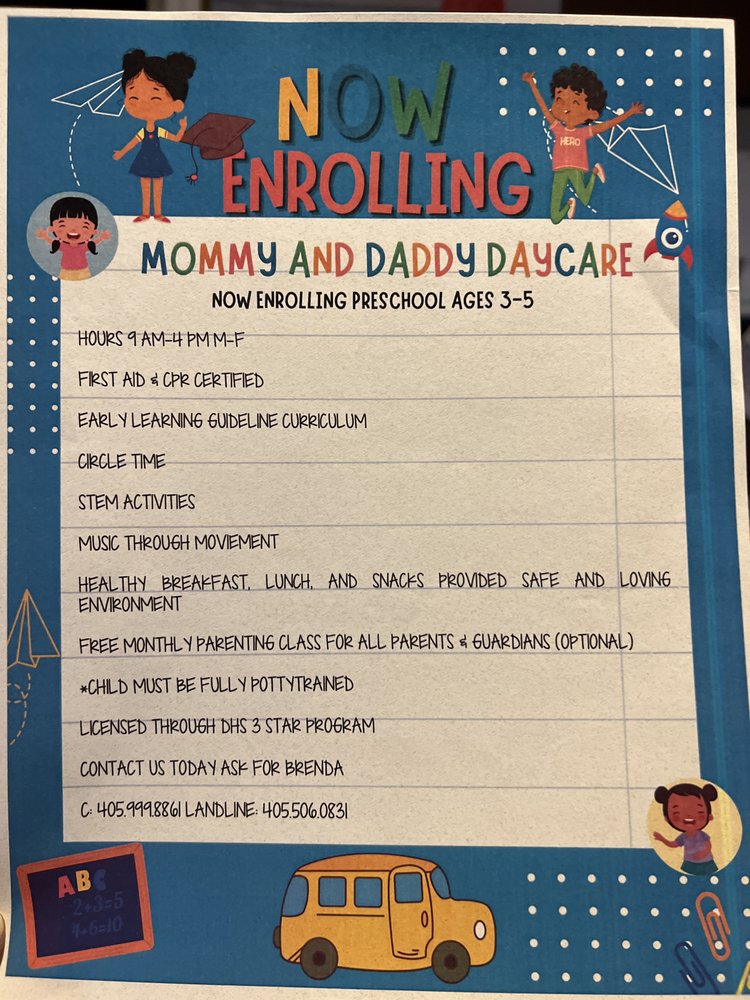 NOW ENROLLING

HERO

MOMMY AND DADDY DAYCARE

NOW ENROLLING PRESCHOOL AGES 3-5

HOURS 9 AM-4 PM M-F

FIRST AID & CPR CERTIFIED

EARLY LEARNING GUIDELINE CURRICULUM

CIRCLE TIME

STEM ACTIVITIES

MUSIC THROUGH MOVIEMENT

HEALTHY BREAKFAST, LUNCH, AND SNACKS PROVIDED SAFE AND LOVING ENVIRONMENT

FREE MONTHLY PARENTING CLASS FOR ALL PARENTS & GUARDIANS (OPTIONAL)

*CHILD MUST BE FULLY POTTYTRAINED

LICENSED THROUGH DHS 3 STAR PROGRAM

CONTACT US TODAY ASK FOR BRENDA

C: 405.999.8861 LANDLINE: 405.506.0831

ABC
$2+3=5$
$4+6=10$